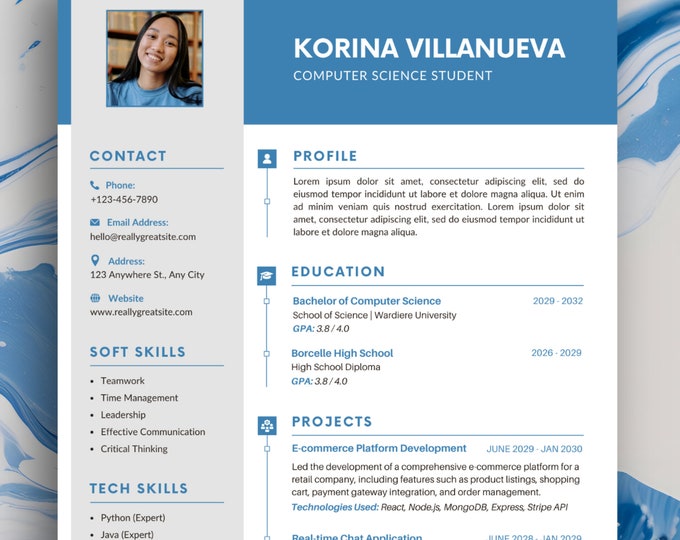 KORINA VILLANUEVA
COMPUTER SCIENCE STUDENT

CONTACT

Phone:
+123-456-7890

Email Address:
hello@reallygreatsite.com

Address:
123 Anywhere St., Any City

Website
www.reallygreatsite.com

SOFT SKILLS

• Teamwork
• Time Management
• Leadership
• Effective Communication
• Critical Thinking

TECH SKILLS

• Python (Expert)
• Java (Expert)

PROFILE

Lorem ipsum dolor sit amet, consectetur adipiscing elit, sed do eiusmod tempor incididunt ut labore et dolore magna aliqua. Ut enim ad minim veniam quis nostrud exercitation. Lorem ipsum dolor sit amet, consectetur adipiscing elit, sed do eiusmod tempor incididunt ut labore et dolore magna aliqua.

EDUCATION

Bachelor of Computer Science 2029 - 2032
School of Science | Wardiere University
GPA: 3.8 / 4.0

Borcelle High School 2026 - 2029
High School Diploma
GPA: 3.8 / 4.0

PROJECTS

E-commerce Platform Development JUNE 2029 - JAN 2030
Led the development of a comprehensive e-commerce platform for a retail company, including features such as product listings, shopping cart, payment gateway integration, and order management.
Technologies Used: React, Node.js, MongoDB, Express, Stripe API

Real-time Chat Application JUNE 2028 - JAN 2029